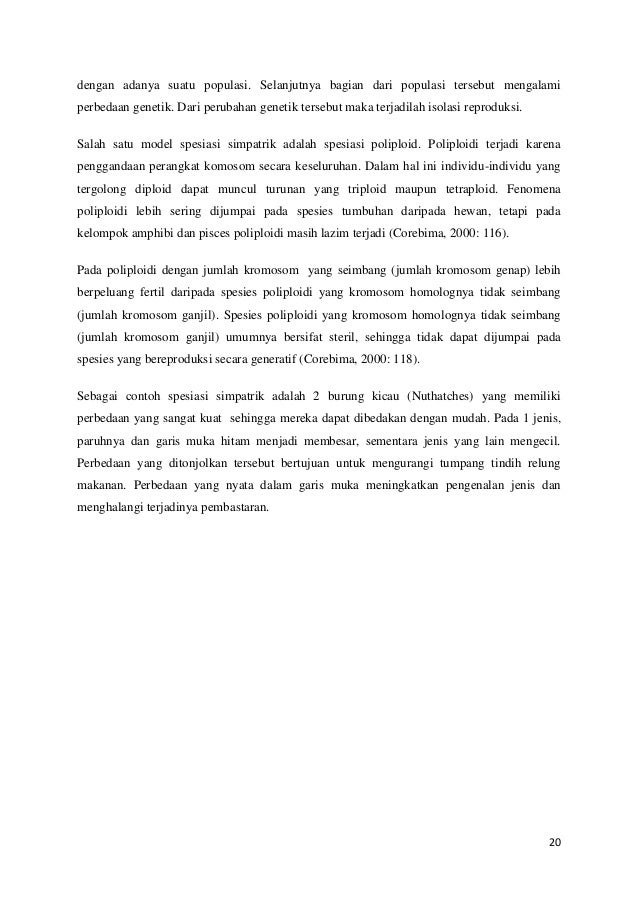 dengan adanya suatu populasi. Selanjutnya bagian dari populasi tersebut mengalami perbedaan genetik. Dari perubahan genetik tersebut maka terjadilah isolasi reproduksi.

Salah satu model spesiasi simpatrik adalah spesiasi poliploid. Poliploidi terjadi karena penggandaan perangkat komosom secara keseluruhan. Dalam hal ini individu-individu yang tergolong diploid dapat muncul turunan yang triploid maupun tetraploid. Fenomena poliploidi lebih sering dijumpai pada spesies tumbuhan daripada hewan, tetapi pada kelompok amphibi dan pisces poliploidi masih lazim terjadi (Corebima, 2000: 116).

Pada poliploidi dengan jumlah kromosom yang seimbang (jumlah kromosom genap) lebih berpeluang fertil daripada spesies poliploidi yang kromosom homolognya tidak seimbang (jumlah kromosom ganjil). Spesies poliploidi yang kromosom homolognya tidak seimbang (jumlah kromosom ganjil) umumnya bersifat steril, sehingga tidak dapat dijumpai pada spesies yang bereproduksi secara generatif (Corebima, 2000: 118).

Sebagai contoh spesiasi simpatrik adalah 2 burung kicau (Nuthatches) yang memiliki perbedaan yang sangat kuat sehingga mereka dapat dibedakan dengan mudah. Pada 1 jenis, paruhnya dan garis muka hitam menjadi membesar, sementara jenis yang lain mengecil. Perbedaan yang ditonjolkan tersebut bertujuan untuk mengurangi tumpang tindih relung makanan. Perbedaan yang nyata dalam garis muka meningkatkan pengenalan jenis dan menghalangi terjadinya pembastaran.

20